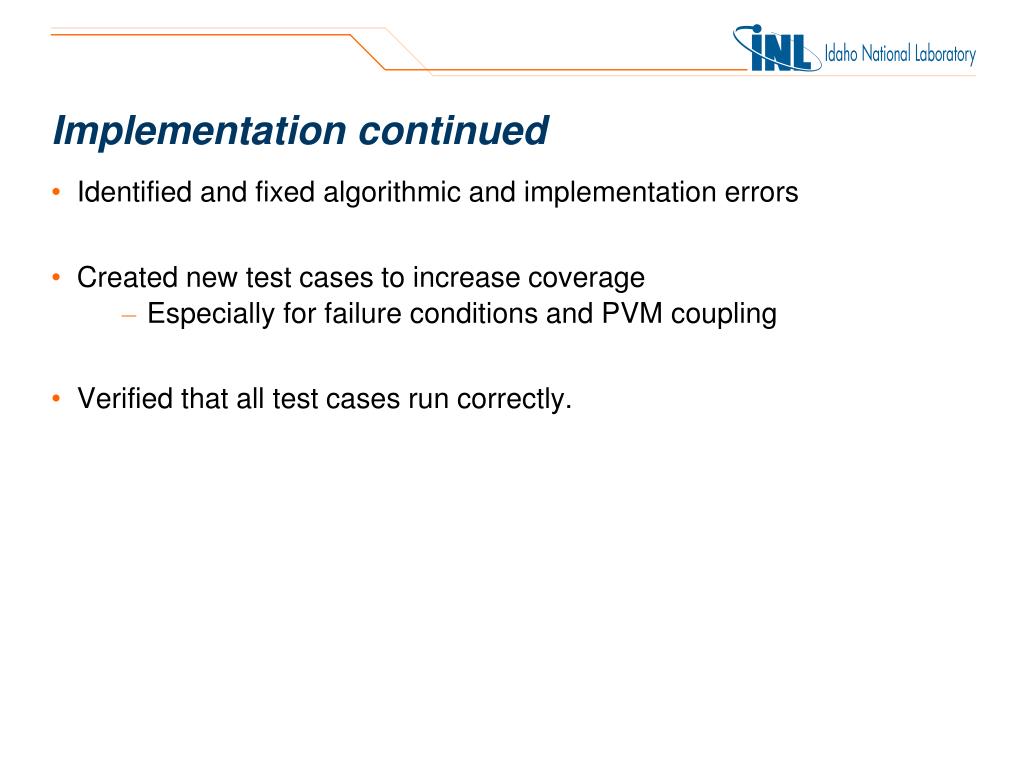 INL Idaho National Laboratory

Implementation continued

• Identified and fixed algorithmic and implementation errors

• Created new test cases to increase coverage
– Especially for failure conditions and PVM coupling

• Verified that all test cases run correctly.